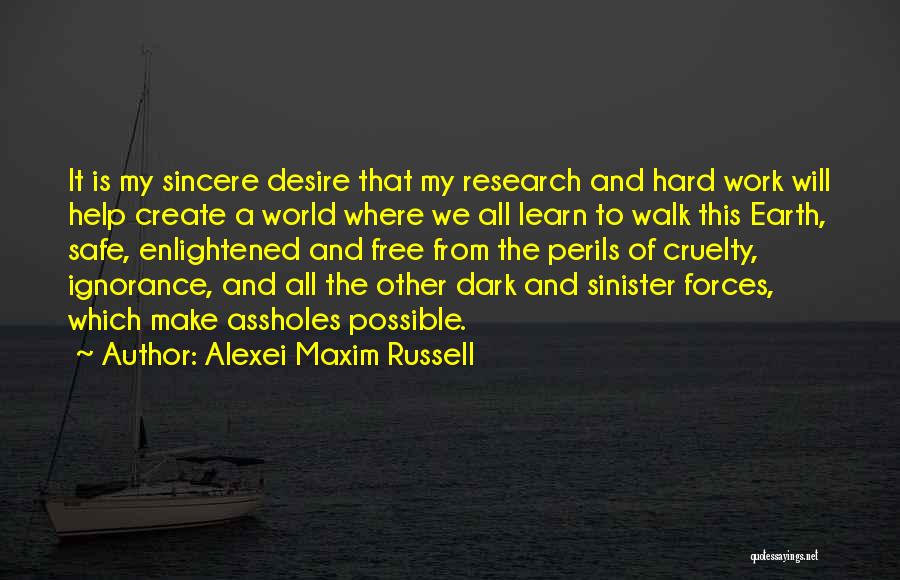 It is my sincere desire that my research and hard work will help create a world where we all learn to walk this Earth, safe, enlightened and free from the perils of cruelty, ignorance, and all the other dark and sinister forces, which make assholes possible.

~ Author: Alexei Maxim Russell

quotessayings.net